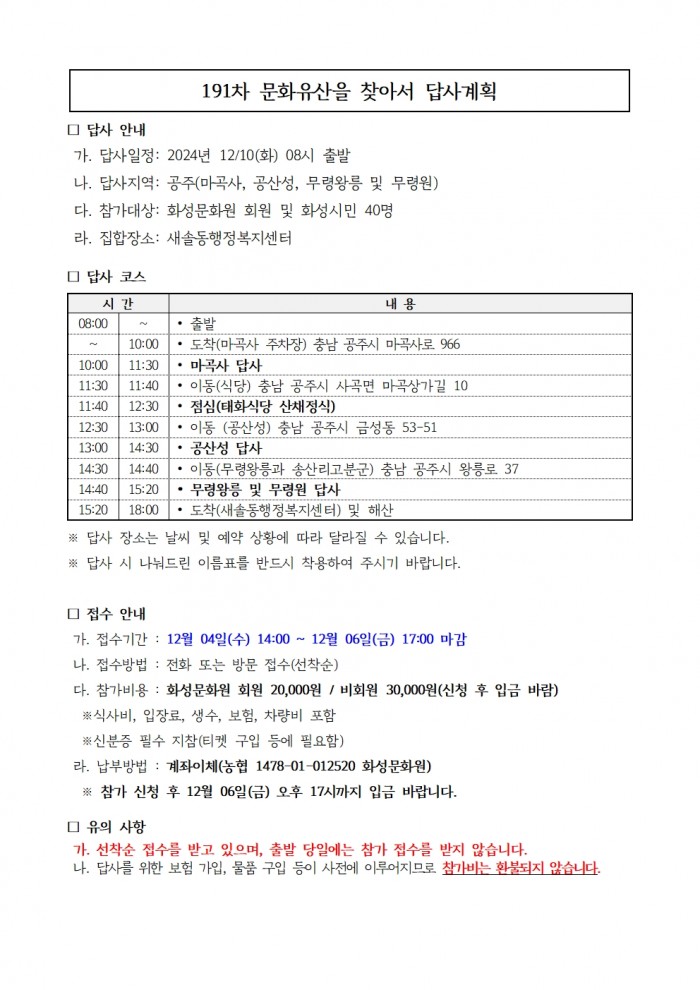 191차 문화유산을 찾아서 답사계획

□ 답사 안내
가. 답사일정: 2024년 12/10(화) 08시 출발
나. 답사지역: 공주(마곡사, 공산성, 무령왕릉 및 무령원)
다. 참가대상: 화성문화원 회원 및 화성시민 40명
라. 집합장소: 새솔동행정복지센터

□ 답사 코스

| 시 간 | | 내 용 |
|---|---|---|
| 08:00 | ~ | • 출발 |
| ~ | 10:00 | • 도착(마곡사 주차장) 충남 공주시 마곡사로 966 |
| 10:00 | 11:30 | • 마곡사 답사 |
| 11:30 | 11:40 | • 이동(식당) 충남 공주시 사곡면 마곡상가길 10 |
| 11:40 | 12:30 | • 점심(태화식당 산채정식) |
| 12:30 | 13:00 | • 이동 (공산성) 충남 공주시 금성동 53-51 |
| 13:00 | 14:30 | • 공산성 답사 |
| 14:30 | 14:40 | • 이동(무령왕릉과 송산리고분군) 충남 공주시 왕릉로 37 |
| 14:40 | 15:20 | • 무령왕릉 및 무령원 답사 |
| 15:20 | 18:00 | • 도착(새솔동행정복지센터) 및 해산 |

※ 답사 장소는 날씨 및 예약 상황에 따라 달라질 수 있습니다.
※ 답사 시 나눠드린 이름표를 반드시 착용하여 주시기 바랍니다.

□ 접수 안내
가. 접수기간 : 12월 04일(수) 14:00 ~ 12월 06일(금) 17:00 마감
나. 접수방법 : 전화 또는 방문 접수(선착순)
다. 참가비용 : 화성문화원 회원 20,000원 / 비회원 30,000원(신청 후 입금 바람)
※식사비, 입장료, 생수, 보험, 차량비 포함
※신분증 필수 지참(티켓 구입 등에 필요함)
라. 납부방법 : 계좌이체(농협 1478-01-012520 화성문화원)
※ 참가 신청 후 12월 06일(금) 오후 17시까지 입금 바랍니다.

□ 유의 사항
가. 선착순 접수를 받고 있으며, 출발 당일에는 참가 접수를 받지 않습니다.
나. 답사를 위한 보험 가입, 물품 구입 등이 사전에 이루어지므로 참가비는 환불되지 않습니다.